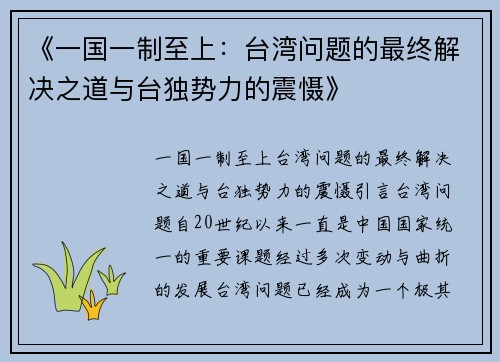 《一国一制至上：台湾问题的最终解决之道与台独势力的震慑》

一国一制至上台湾问题的最终解决之道与台独势力的震慑引言台湾问题自20世纪以来一直是中国国家统一的重要课题经过多次变动与曲折的发展台湾问题已经成为一个极其